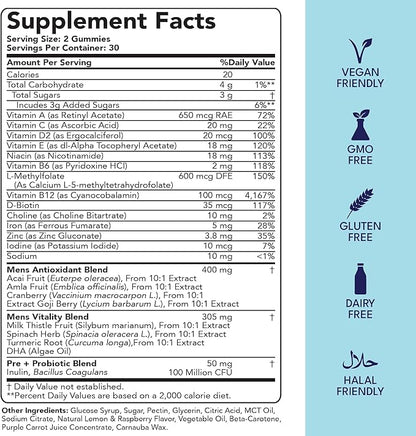 Supplement Facts
Serving Size: 2 Gummies
Servings Per Container: 30

| Amount Per Serving | | %Daily Value |
|---|---|---|
| Calories | 20 | |
| Total Carbohydrate | 4 g | 1%** |
| Total Sugars | 3 g | † |
| Incudes 3g Added Sugars | | 6%** |
| Vitamin A (as Retinyl Acetate) | 650 mcg RAE | 72% |
| Vitamin C (as Ascorbic Acid) | 20 mg | 22% |
| Vitamin D2 (as Ergocalciferol) | 20 mcg | 100% |
| Vitamin E (as dl-Alpha Tocopheryl Acetate) | 18 mg | 120% |
| Niacin (as Nicotinamide) | 18 mg | 113% |
| Vitamin B6 (as Pyridoxine HCl) | 2 mg | 118% |
| L-Methylfolate (As Calcium L-5-methyltetrahydrofolate) | 600 mcg DFE | 150% |
| Vitamin B12 (as Cyanocobalamin) | 100 mcg | 4,167% |
| D-Biotin | 35 mcg | 117% |
| Choline (as Choline Bitartrate) | 10 mg | 2% |
| Iron (as Ferrous Fumarate) | 5 mg | 28% |
| Zinc (as Zinc Gluconate) | 3.8 mg | 35% |
| Iodine (as Potassium Iodide) | 10 mcg | 7% |
| Sodium | 10 mg | <1% |
| Mens Antioxidant Blend Acai Fruit (Euterpe oleracea), From 10:1 Extract Amla Fruit (Emblica officinalis), From 10:1 Extract Cranberry (Vaccinium macrocarpon L.), From 10:1 Extract Goji Berry (Lycium barbarum L.), From 10:1 Extract | 400 mg | † |
| Mens Vitality Blend Milk Thistle Fruit (Silybum marianum), From 10:1 Extract Spinach Herb (Spinacia oleracera L.), From 10:1 Extract Turmeric Root (Curcuma longa),From 10:1 Extract DHA (Algae Oil) | 305 mg | † |
| Pre + Probiotic Blend Inulin, Bacillus Coagulans | 50 mg 100 Million CFU | † |

† Daily Value not established.
**Percent Daily Values are based on a 2,000 calorie diet.

Other Ingredients: Glucose Syrup, Sugar, Pectin, Glycerin, Citric Acid, MCT Oil, Sodium Citrate, Natural Lemon & Raspberry Flavor, Vegetable Oil, Beta-Carotene, Purple Carrot Juice Concentrate, Carnauba Wax.

VEGAN FRIENDLY

GMO FREE

GLUTEN FREE

DAIRY FREE

حلال
HALAL FRIENDLY